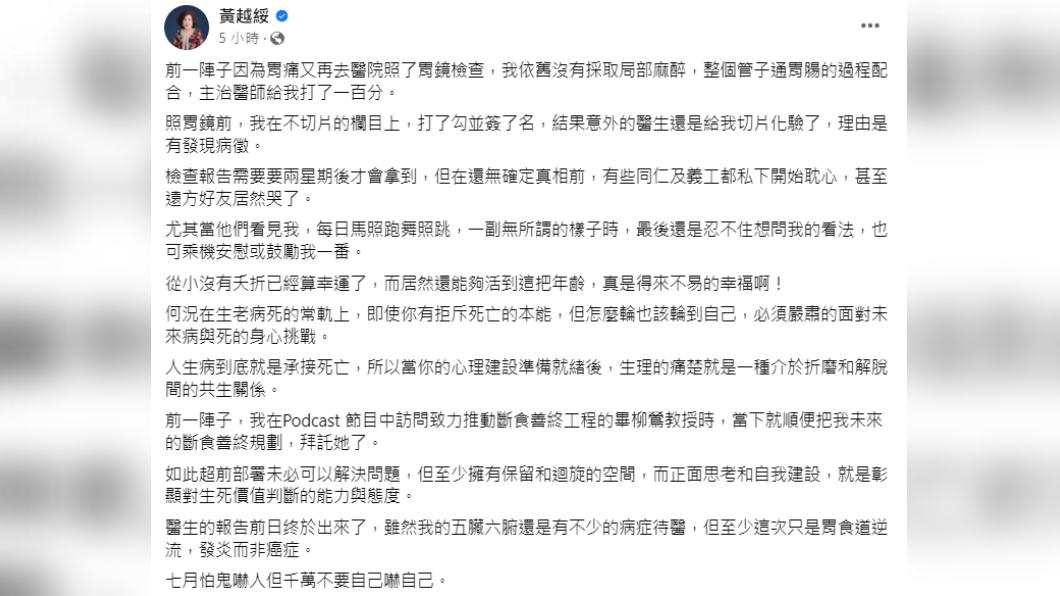 黃越綏
5 小時 ·

前一陣子因為胃痛又再去醫院照了胃鏡檢查，我依舊沒有採取局部麻醉，整個管子通胃腸的過程配合，主治醫師給我打了一百分。

照胃鏡前，我在不切片的欄目上，打了勾並簽了名，結果意外的醫生還是給我切片化驗了，理由是有發現病徵。

檢查報告需要要兩星期後才會拿到，但在還無確定真相前，有些同仁及義工都私下開始耽心，甚至遠方好友居然哭了。

尤其當他們看見我，每日馬照跑舞照跳，一副無所謂的樣子時，最後還是忍不住想問我的看法，也可乘機安慰或鼓勵我一番。

從小沒有夭折已經算幸運了，而居然還能夠活到這把年齡，真是得來不易的幸福啊！

何況在生老病死的常軌上，即使你有拒斥死亡的本能，但怎麼輪也該輪到自己，必須嚴肅的面對未來病與死的身心挑戰。

人生病到底就是承接死亡，所以當你的心理建設準備就緒後，生理的痛楚就是一種介於折磨和解脫間的共生關係。

前一陣子，我在Podcast 節目中訪問致力推動斷食善終工程的畢柳鶯教授時，當下就順便把我未來的斷食善終規劃，拜託她了。

如此超前部署未必可以解決問題，但至少擁有保留和迴旋的空間，而正面思考和自我建設，就是彰顯對生死價值判斷的能力與態度。

醫生的報告前日終於出來了，雖然我的五臟六腑還是有不少的病症待醫，但至少這次只是胃食道逆流，發炎而非癌症。

七月怕鬼嚇人但千萬不要自己嚇自己。